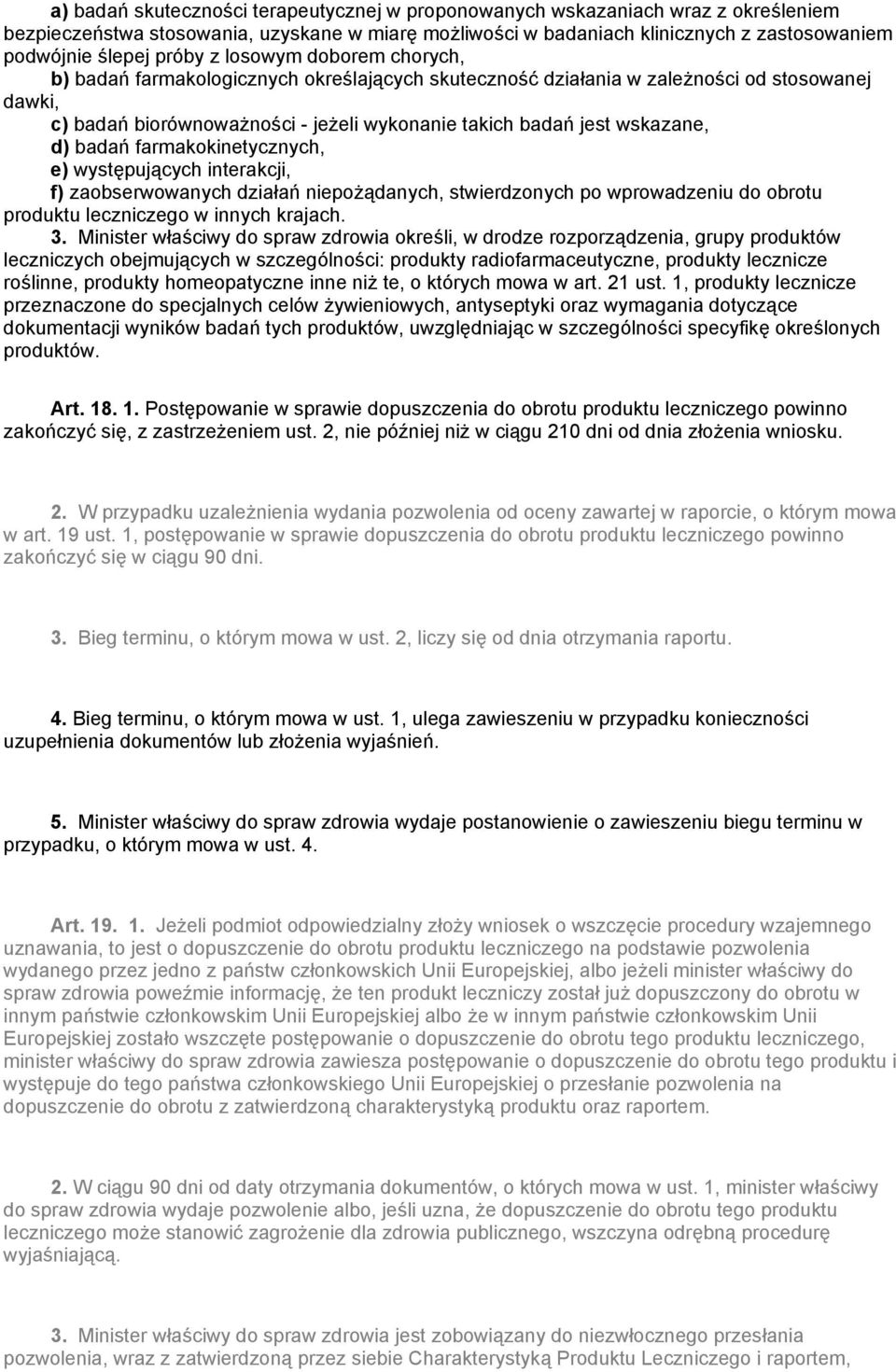 a) badań skuteczności terapeutycznej w proponowanych wskazaniach wraz z określeniem bezpieczeństwa stosowania, uzyskane w miarę możliwości w badaniach klinicznych z zastosowaniem podwójnie ślepej próby z losowym doborem chorych,

b) badań farmakologicznych określających skuteczność działania w zależności od stosowanej dawki,

c) badań biorównoważności - jeżeli wykonanie takich badań jest wskazane,

d) badań farmakokinetycznych,

e) występujących interakcji,

f) zaobserwowanych działań niepożądanych, stwierdzonych po wprowadzeniu do obrotu produktu leczniczego w innych krajach.

3. Minister właściwy do spraw zdrowia określi, w drodze rozporządzenia, grupy produktów leczniczych obejmujących w szczególności: produkty radiofarmaceutyczne, produkty lecznicze roślinne, produkty homeopatyczne inne niż te, o których mowa w art. 21 ust. 1, produkty lecznicze przeznaczone do specjalnych celów żywieniowych, antyseptyki oraz wymagania dotyczące dokumentacji wyników badań tych produktów, uwzględniając w szczególności specyfikę określonych produktów.

Art. 18. 1. Postępowanie w sprawie dopuszczenia do obrotu produktu leczniczego powinno zakończyć się, z zastrzeżeniem ust. 2, nie później niż w ciągu 210 dni od dnia złożenia wniosku.

2. W przypadku uzależnienia wydania pozwolenia od oceny zawartej w raporcie, o którym mowa w art. 19 ust. 1, postępowanie w sprawie dopuszczenia do obrotu produktu leczniczego powinno zakończyć się w ciągu 90 dni.

3. Bieg terminu, o którym mowa w ust. 2, liczy się od dnia otrzymania raportu.

4. Bieg terminu, o którym mowa w ust. 1, ulega zawieszeniu w przypadku konieczności uzupełnienia dokumentów lub złożenia wyjaśnień.

5. Minister właściwy do spraw zdrowia wydaje postanowienie o zawieszeniu biegu terminu w przypadku, o którym mowa w ust. 4.

Art. 19. 1. Jeżeli podmiot odpowiedzialny złoży wniosek o wszczęcie procedury wzajemnego uznawania, to jest o dopuszczenie do obrotu produktu leczniczego na podstawie pozwolenia wydanego przez jedno z państw członkowskich Unii Europejskiej, albo jeżeli minister właściwy do spraw zdrowia poweźmie informację, że ten produkt leczniczy został już dopuszczony do obrotu w innym państwie członkowskim Unii Europejskiej albo że w innym państwie członkowskim Unii Europejskiej zostało wszczęte postępowanie o dopuszczenie do obrotu tego produktu leczniczego, minister właściwy do spraw zdrowia zawiesza postępowanie o dopuszczenie do obrotu tego produktu i występuje do tego państwa członkowskiego Unii Europejskiej o przesłanie pozwolenia na dopuszczenie do obrotu z zatwierdzoną charakterystyką produktu oraz raportem.

2. W ciągu 90 dni od daty otrzymania dokumentów, o których mowa w ust. 1, minister właściwy do spraw zdrowia wydaje pozwolenie albo, jeśli uzna, że dopuszczenie do obrotu tego produktu leczniczego może stanowić zagrożenie dla zdrowia publicznego, wszczyna odrębną procedurę wyjaśniającą.

3. Minister właściwy do spraw zdrowia jest zobowiązany do niezwłocznego przesłania pozwolenia, wraz z zatwierdzoną przez siebie Charakterystyką Produktu Leczniczego i raportem,